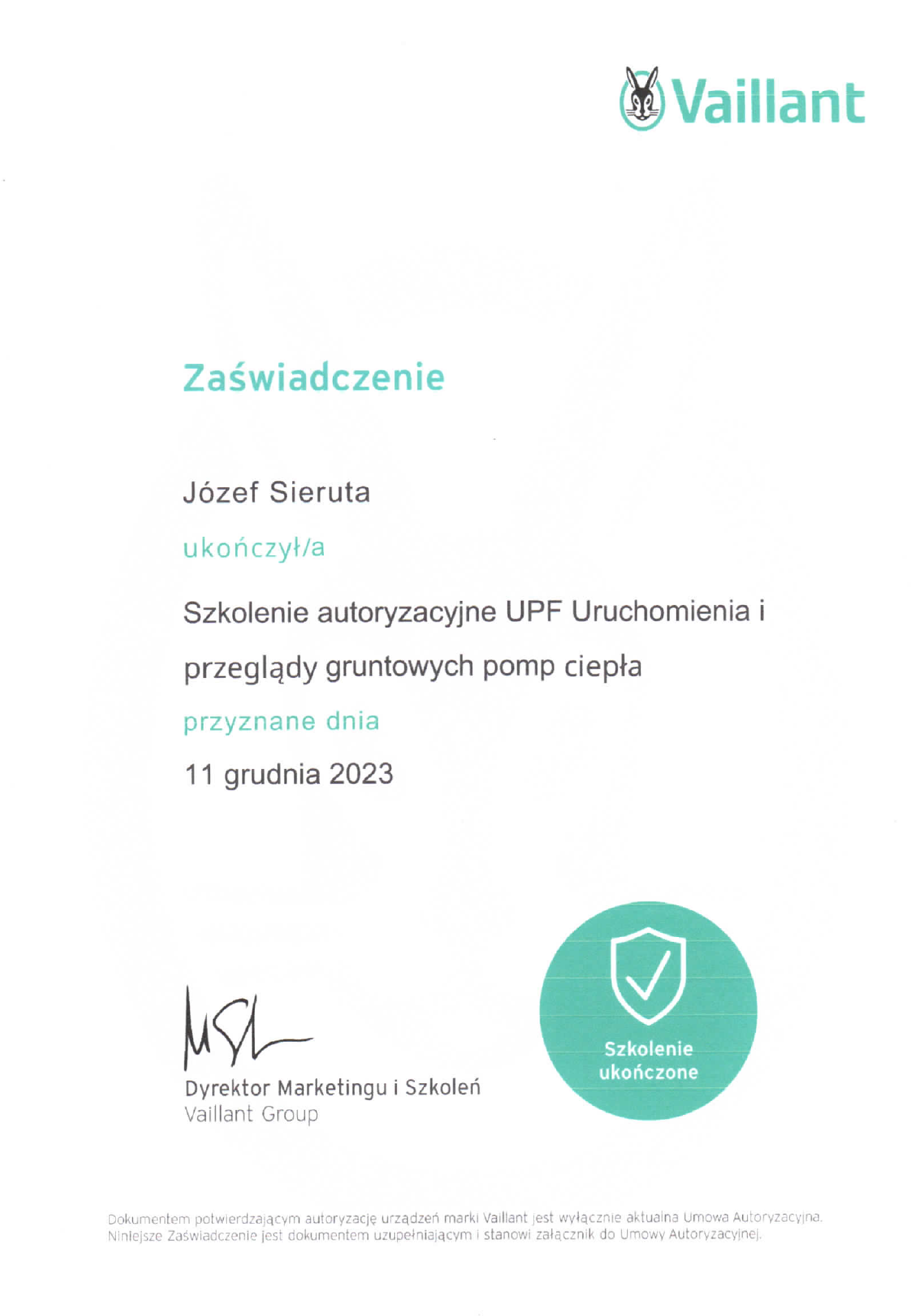 Vaillant

Zaświadczenie

Józef Sieruta

ukończył/a

Szkolenie autoryzacyjne UPF Uruchomienia i przeglądy gruntowych pomp ciepła

przyznane dnia

11 grudnia 2023

Dyrektor Marketingu i Szkoleń
Vaillant Group

Szkolenie ukończone

Dokumentem potwierdzającym autoryzację urządzeń marki Vaillant jest wyłącznie aktualna Umowa Autoryzacyjna. Niniejsze Zaświadczenie jest dokumentem uzupełniającym i stanowi załącznik do Umowy Autoryzacyjnej.